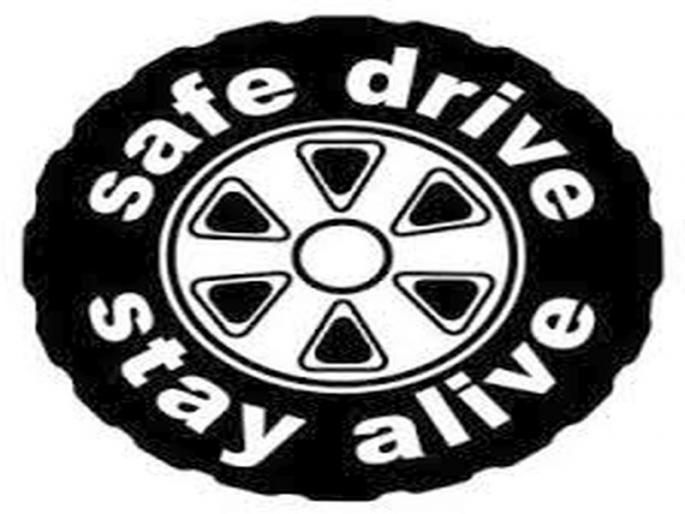 safe drive
stay alive